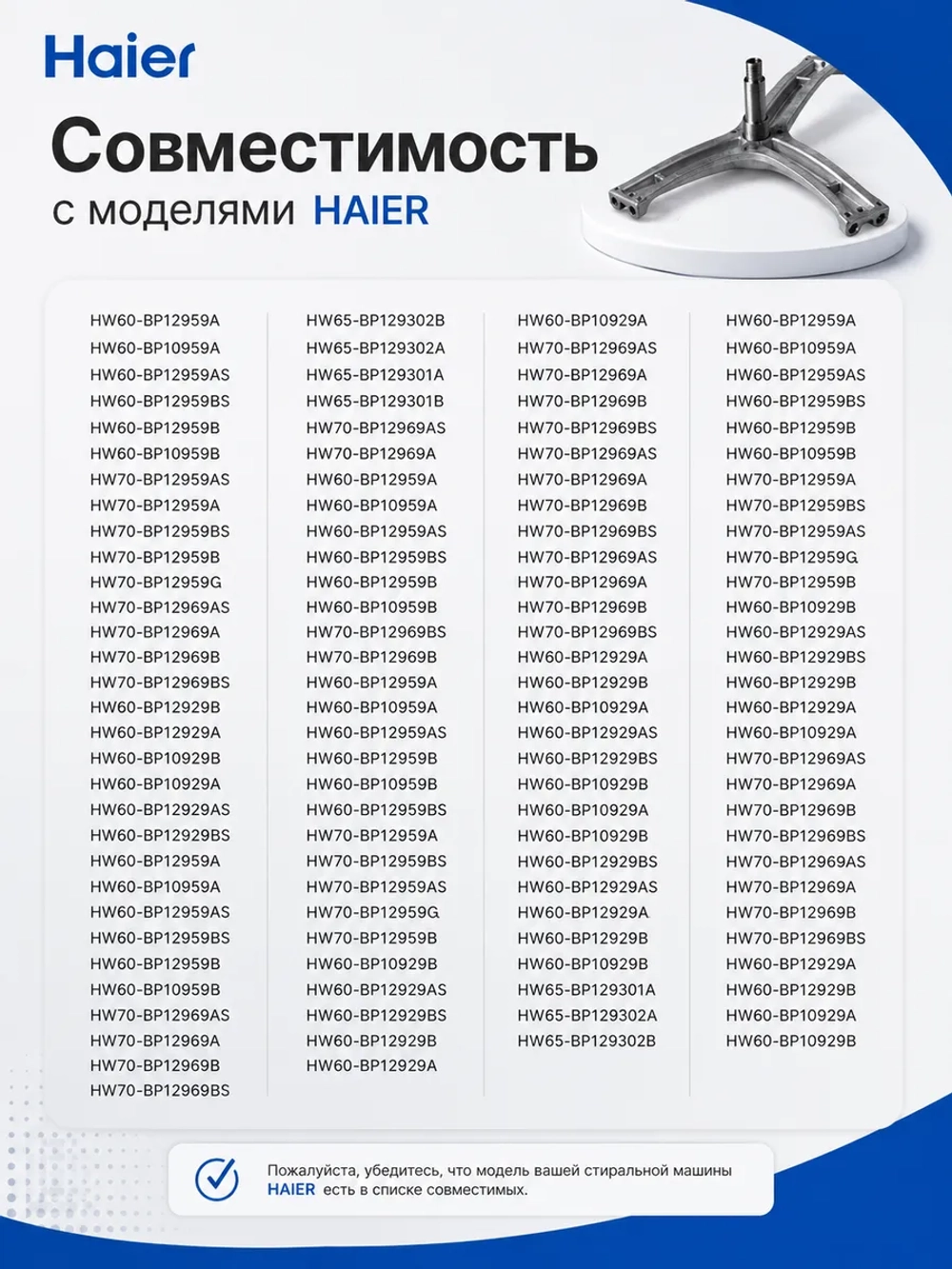 Haier

Совместимость
с моделями HAIER

HW60-BP12959A
HW60-BP10959A
HW60-BP12959AS
HW60-BP12959BS
HW60-BP12959B
HW60-BP10959B
HW70-BP12959AS
HW70-BP12959A
HW70-BP12959BS
HW70-BP12959B
HW70-BP12959G
HW70-BP12969AS
HW70-BP12969A
HW70-BP12969B
HW70-BP12969BS
HW60-BP12929B
HW60-BP12929A
HW60-BP10929B
HW60-BP10929A
HW60-BP12929AS
HW60-BP12929BS
HW60-BP12959A
HW60-BP10959A
HW60-BP12959AS
HW60-BP12959BS
HW60-BP12959B
HW60-BP10959B
HW70-BP12969AS
HW70-BP12969A
HW70-BP12969B
HW70-BP12969BS

HW65-BP129302B
HW65-BP129302A
HW65-BP129301A
HW65-BP129301B
HW70-BP12969AS
HW70-BP12969A
HW60-BP12959A
HW60-BP10959A
HW60-BP12959AS
HW60-BP12959BS
HW60-BP12959B
HW60-BP10959B
HW70-BP12969BS
HW70-BP12969B
HW60-BP12959A
HW60-BP10959A
HW60-BP12959AS
HW60-BP12959B
HW60-BP10959B
HW60-BP12959BS
HW70-BP12959A
HW70-BP12959BS
HW70-BP12959AS
HW70-BP12959G
HW70-BP12959B
HW60-BP10929B
HW60-BP12929AS
HW60-BP12929BS
HW60-BP12929B
HW60-BP12929A

HW60-BP10929A
HW70-BP12969AS
HW70-BP12969A
HW70-BP12969B
HW70-BP12969BS
HW70-BP12969AS
HW70-BP12969A
HW70-BP12969B
HW70-BP12969BS
HW70-BP12969AS
HW70-BP12969A
HW70-BP12969B
HW70-BP12969BS
HW60-BP12929A
HW60-BP12929B
HW60-BP10929A
HW60-BP12929AS
HW60-BP12929BS
HW60-BP10929B
HW60-BP10929A
HW60-BP10929B
HW60-BP12929BS
HW60-BP12929AS
HW60-BP12929A
HW60-BP12929B
HW60-BP10929B
HW65-BP129301A
HW65-BP129302A
HW65-BP129302B

HW60-BP12959A
HW60-BP10959A
HW60-BP12959AS
HW60-BP12959BS
HW60-BP12959B
HW60-BP10959B
HW70-BP12959A
HW70-BP12959BS
HW70-BP12959AS
HW70-BP12959G
HW70-BP12959B
HW60-BP10929B
HW60-BP12929AS
HW60-BP12929BS
HW60-BP12929B
HW60-BP12929A
HW60-BP10929A
HW70-BP12969AS
HW70-BP12969A
HW70-BP12969B
HW70-BP12969BS
HW70-BP12969AS
HW70-BP12969A
HW70-BP12969B
HW70-BP12969BS
HW60-BP12929A
HW60-BP12929B
HW60-BP10929A
HW60-BP10929B

Пожалуйста, убедитесь, что модель вашей стиральной машины HAIER есть в списке совместимых.